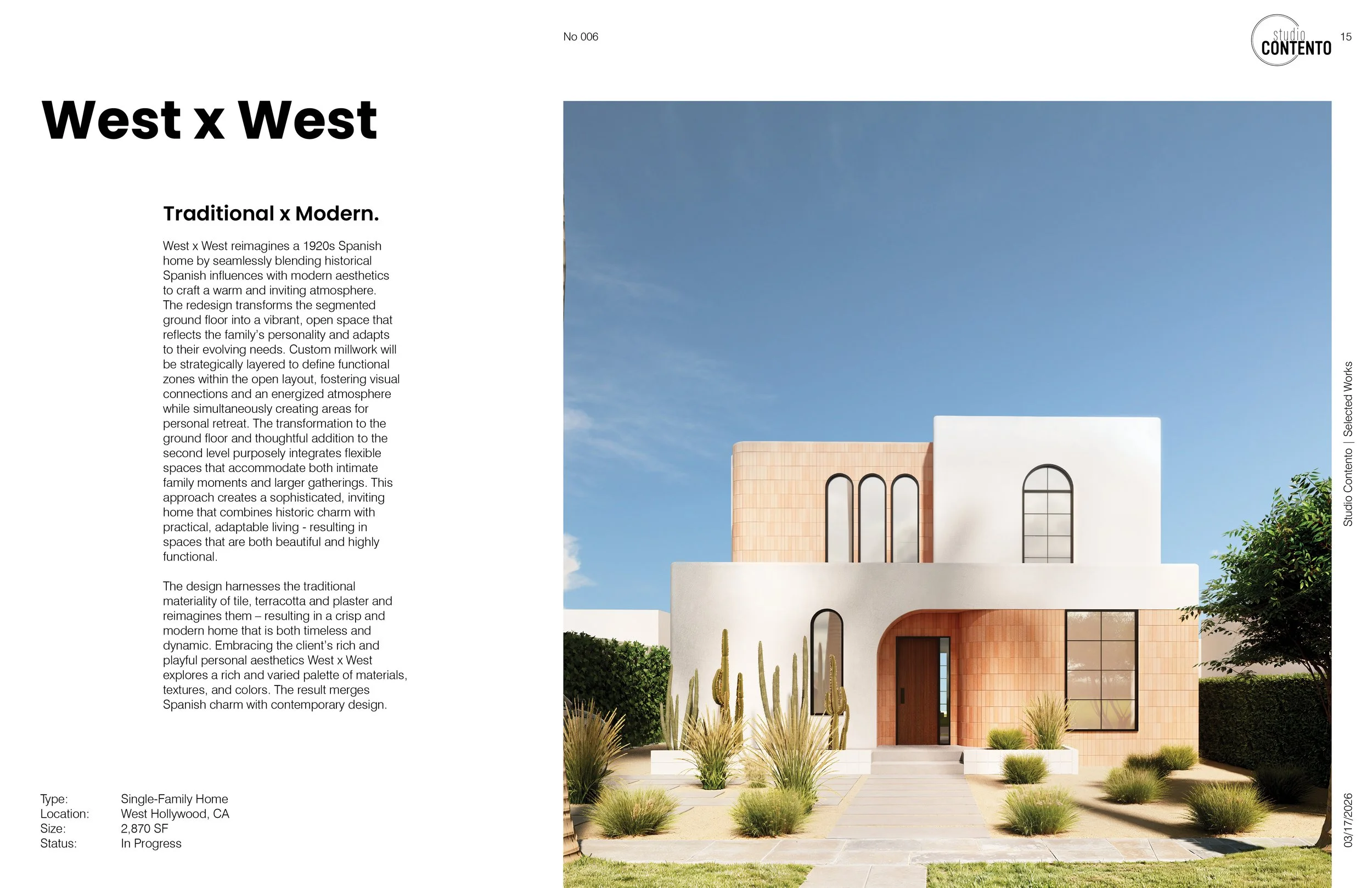 No 006

studio
CONTENTO

15

West x West

Traditional x Modern.

West x West reimagines a 1920s Spanish home by seamlessly blending historical Spanish influences with modern aesthetics to craft a warm and inviting atmosphere. The redesign transforms the segmented ground floor into a vibrant, open space that reflects the family's personality and adapts to their evolving needs. Custom millwork will be strategically layered to define functional zones within the open layout, fostering visual connections and an energized atmosphere while simultaneously creating areas for personal retreat. The transformation to the ground floor and thoughtful addition to the second level purposely integrates flexible spaces that accommodate both intimate family moments and larger gatherings. This approach creates a sophisticated, inviting home that combines historic charm with practical, adaptable living - resulting in spaces that are both beautiful and highly functional.

The design harnesses the traditional materiality of tile, terracotta and plaster and reimagines them – resulting in a crisp and modern home that is both timeless and dynamic. Embracing the client's rich and playful personal aesthetics West x West explores a rich and varied palette of materials, textures, and colors. The result merges Spanish charm with contemporary design.

Type: Single-Family Home
Location: West Hollywood, CA
Size: 2,870 SF
Status: In Progress

Studio Contento | Selected Works

03/17/2026